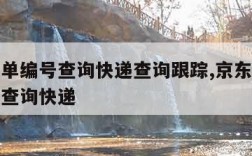 单编号查询快递查询跟踪,京东
查询快递